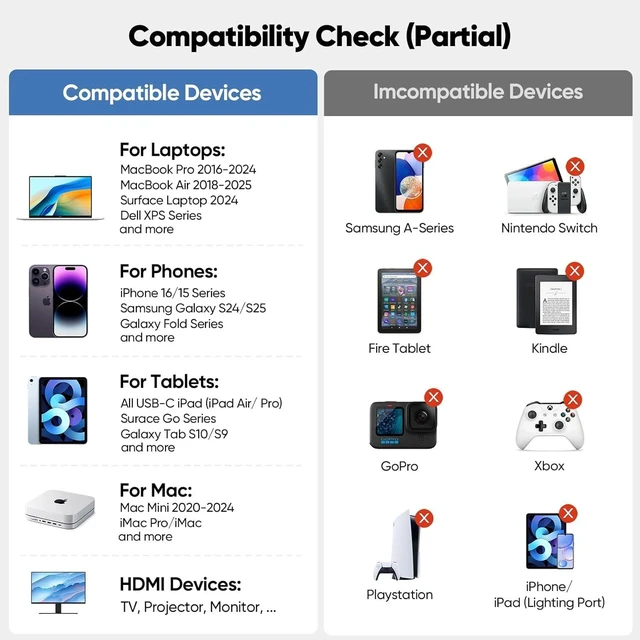 Compatibility Check (Partial)

Compatible Devices

For Laptops:
MacBook Pro 2016-2024
MacBook Air 2018-2025
Surface Laptop 2024
Dell XPS Series
and more

For Phones:
iPhone 16/15 Series
Samsung Galaxy S24/S25
Galaxy Fold Series
and more

For Tablets:
All USB-C iPad (iPad Air/ Pro)
Surace Go Series
Galaxy Tab S10/S9
and more

For Mac:
Mac Mini 2020-2024
iMac Pro/iMac
and more

HDMI Devices:
TV, Projector, Monitor, ...

Imcompatible Devices

Samsung A-Series

Nintendo Switch

Fire Tablet

Kindle

GoPro

Xbox

Playstation

iPhone/
iPad (Lighting Port)